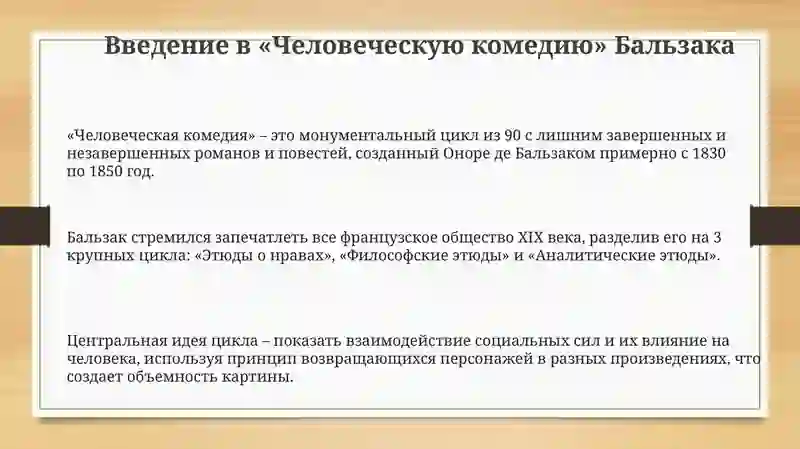 Введение в «Человеческую комедию» Бальзака

«Человеческая комедия» – это монументальный цикл из 90 с лишним завершенных и незавершенных романов и повестей, созданный Оноре де Бальзаком примерно с 1830 по 1850 год.

Бальзак стремился запечатлеть все французское общество XIX века, разделив его на 3 крупных цикла: «Этюды о нравах», «Философские этюды» и «Аналитические этюды».

Центральная идея цикла – показать взаимодействие социальных сил и их влияние на человека, используя принцип возвращающихся персонажей в разных произведениях, что создает объемность картины.